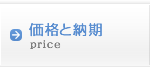 価格と納期
price